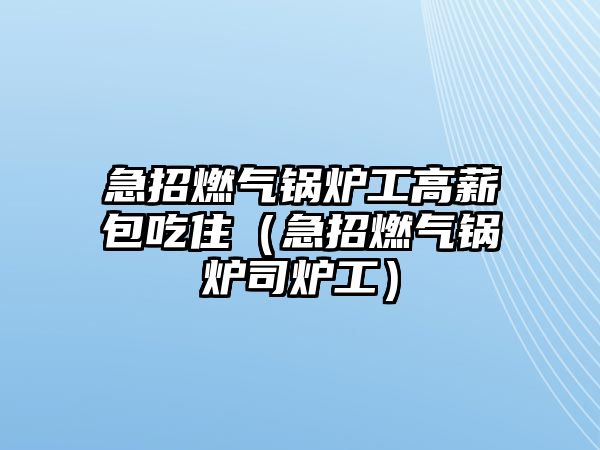 急招燃气锅炉工高薪包吃住（急招燃气锅炉司炉工）